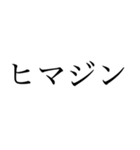 ヒマジン